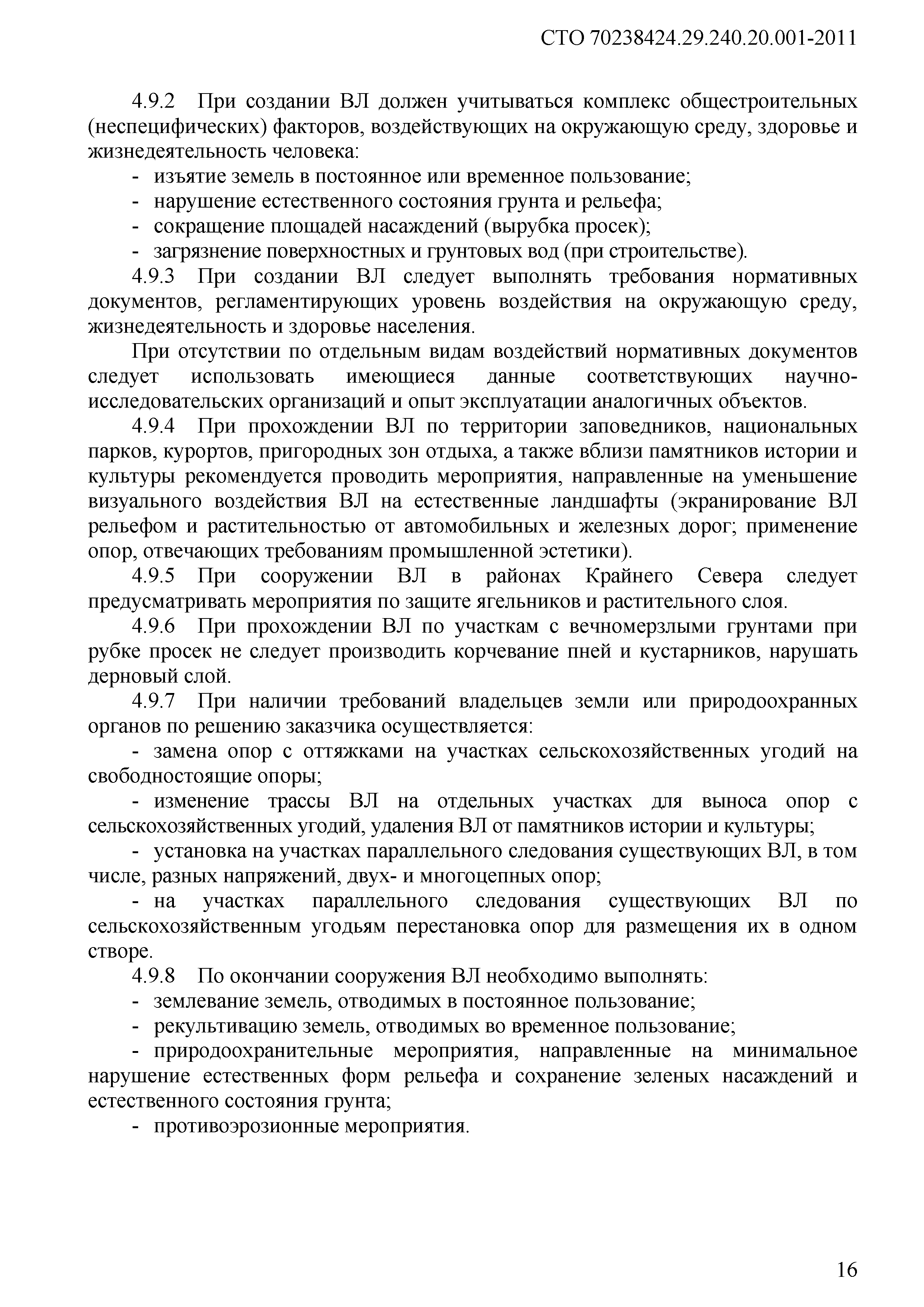 СТО 70238424.29.240.20.001-2011

4.9.2 При создании ВЛ должен учитываться комплекс общестроительных (неспецифических) факторов, воздействующих на окружающую среду, здоровье и жизнедеятельность человека:

- изъятие земель в постоянное или временное пользование;
- нарушение естественного состояния грунта и рельефа;
- сокращение площадей насаждений (вырубка просек);
- загрязнение поверхностных и грунтовых вод (при строительстве).

4.9.3 При создании ВЛ следует выполнять требования нормативных документов, регламентирующих уровень воздействия на окружающую среду, жизнедеятельность и здоровье населения.

При отсутствии по отдельным видам воздействий нормативных документов следует использовать имеющиеся данные соответствующих научно-исследовательских организаций и опыт эксплуатации аналогичных объектов.

4.9.4 При прохождении ВЛ по территории заповедников, национальных парков, курортов, пригородных зон отдыха, а также вблизи памятников истории и культуры рекомендуется проводить мероприятия, направленные на уменьшение визуального воздействия ВЛ на естественные ландшафты (экранирование ВЛ рельефом и растительностью от автомобильных и железных дорог; применение опор, отвечающих требованиям промышленной эстетики).

4.9.5 При сооружении ВЛ в районах Крайнего Севера следует предусматривать мероприятия по защите ягельников и растительного слоя.

4.9.6 При прохождении ВЛ по участкам с вечномерзлыми грунтами при рубке просек не следует производить корчевание пней и кустарников, нарушать дерновый слой.

4.9.7 При наличии требований владельцев земли или природоохранных органов по решению заказчика осуществляется:

- замена опор с оттяжками на участках сельскохозяйственных угодий на свободностоящие опоры;

- изменение трассы ВЛ на отдельных участках для выноса опор с сельскохозяйственных угодий, удаления ВЛ от памятников истории и культуры;

- установка на участках параллельного следования существующих ВЛ, в том числе, разных напряжений, двух- и многоцепных опор;

- на участках параллельного следования существующих ВЛ по сельскохозяйственным угодьям перестановка опор для размещения их в одном створе.

4.9.8 По окончании сооружения ВЛ необходимо выполнять:

- землевание земель, отводимых в постоянное пользование;
- рекультивацию земель, отводимых во временное пользование;
- природоохранительные мероприятия, направленные на минимальное нарушение естественных форм рельефа и сохранение зеленых насаждений и естественного состояния грунта;
- противоэрозионные мероприятия.

16